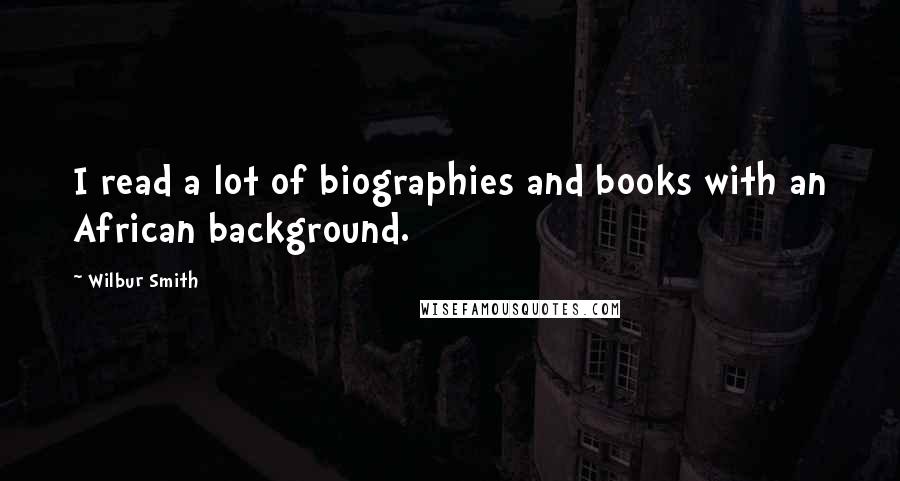 I read a lot of biographies and books with an African background.

~ Wilbur Smith

WISEFAMOUSQUOTES.COM